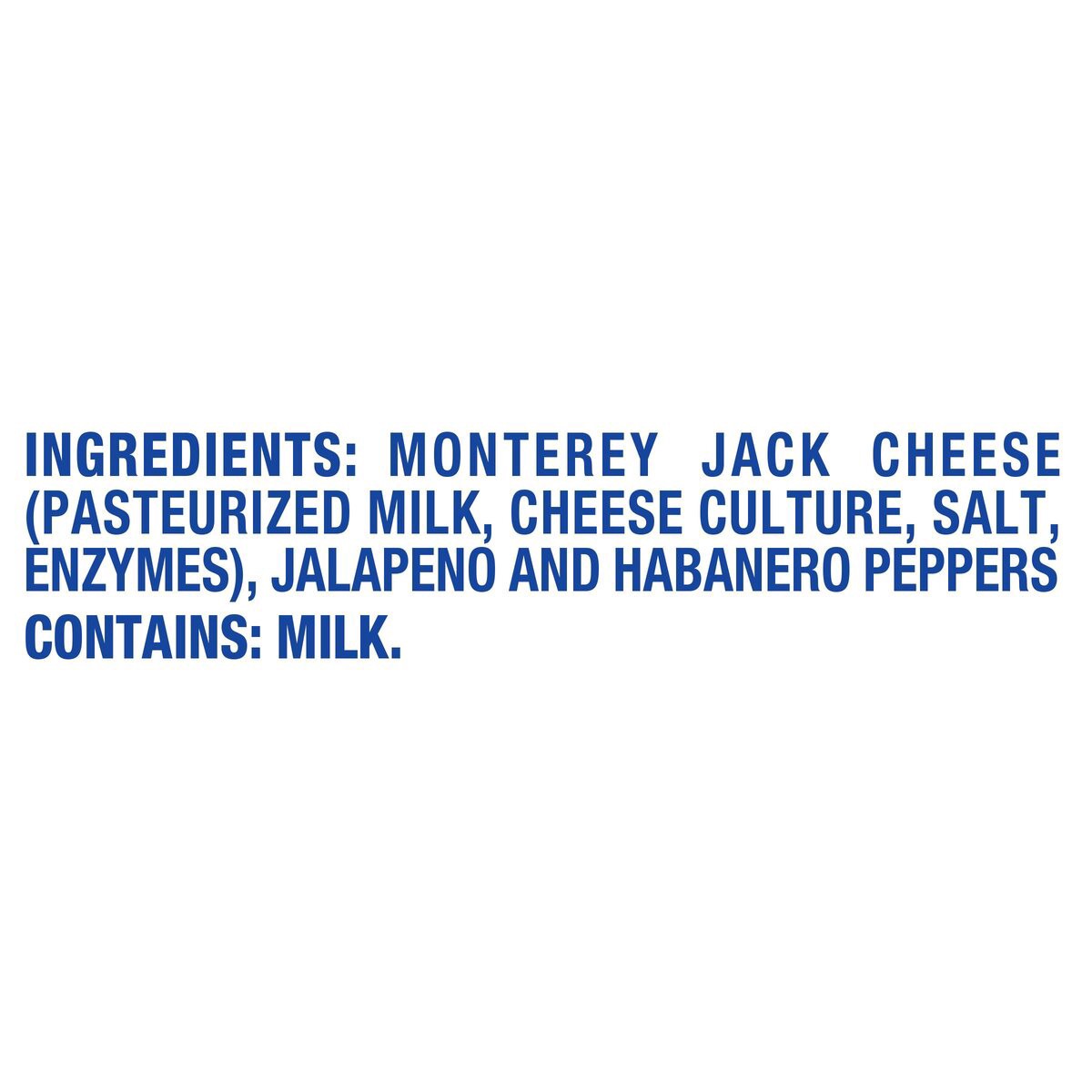 INGREDIENTS: MONTEREY JACK CHEESE (PASTEURIZED MILK, CHEESE CULTURE, SALT, ENZYMES), JALAPENO AND HABANERO PEPPERS

CONTAINS: MILK.